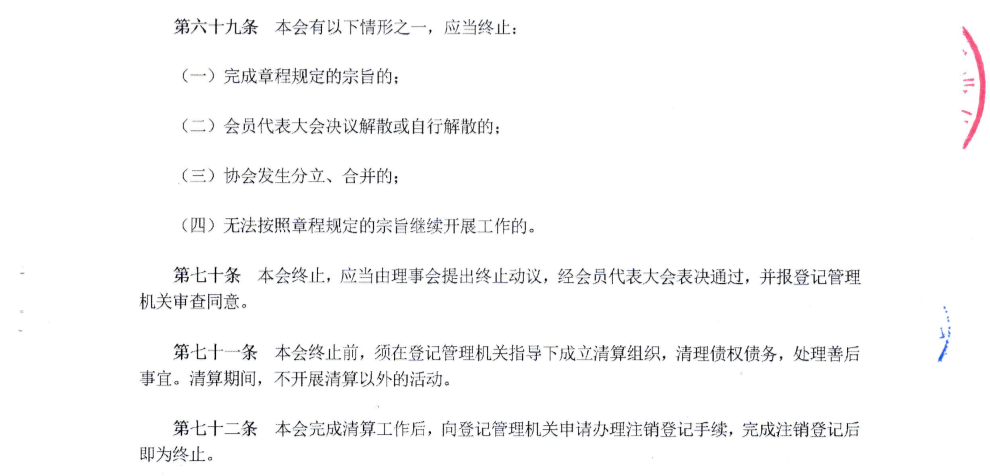 第六十九条 本会有以下情形之一，应当终止：

（一）完成章程规定的宗旨的；

（二）会员代表大会决议解散或自行解散的；

（三）协会发生分立、合并的；

（四）无法按照章程规定的宗旨继续开展工作的。

第七十条 本会终止，应当由理事会提出终止动议，经会员代表大会表决通过，并报登记管理机关审查同意。

第七十一条 本会终止前，须在登记管理机关指导下成立清算组织，清理债权债务，处理善后事宜。清算期间，不开展清算以外的活动。

第七十二条 本会完成清算工作后，向登记管理机关申请办理注销登记手续，完成注销登记后即为终止。